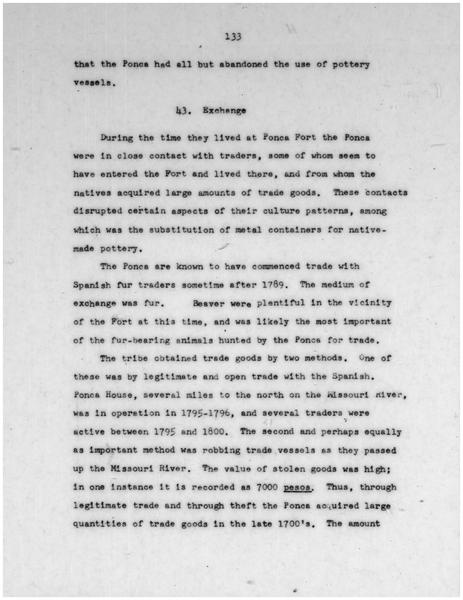 133

that the Ponca had all but abandoned the use of pottery vessels.

43. Exchange

During the time they lived at Ponca Fort the Ponca were in close contact with traders, some of whom seem to have entered the Fort and lived there, and from whom the natives acquired large amounts of trade goods. These contacts disrupted certain aspects of their culture patterns, among which was the substitution of metal containers for native-made pottery.

The Ponca are known to have commenced trade with Spanish fur traders sometime after 1789. The medium of exchange was fur. Beaver were plentiful in the vicinity of the Fort at this time, and was likely the most important of the fur-bearing animals hunted by the Ponca for trade.

The tribe obtained trade goods by two methods. One of these was by legitimate and open trade with the Spanish. Ponca House, several miles to the north on the Missouri River, was in operation in 1795-1796, and several traders were active between 1795 and 1800. The second and perhaps equally as important method was robbing trade vessels as they passed up the Missouri River. The value of stolen goods was high; in one instance it is recorded as 7000 pesos. Thus, through legitimate trade and through theft the Ponca acquired large quantities of trade goods in the late 1700's. The amount